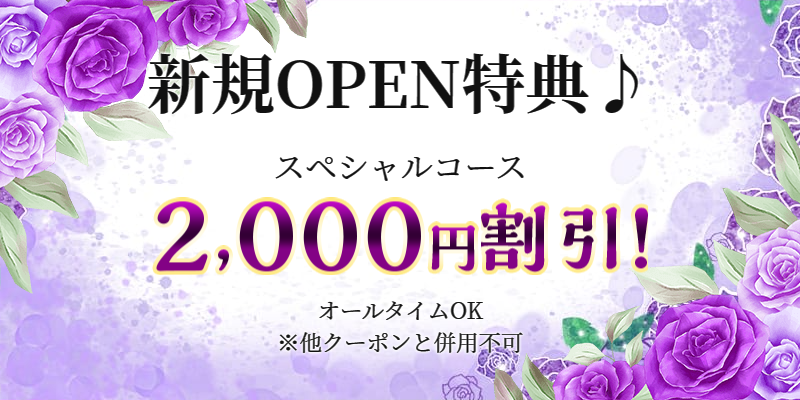 新規OPEN特典♪

スペシャルコース

2,000円割引!

オールタイムOK
※他クーポンと併用不可